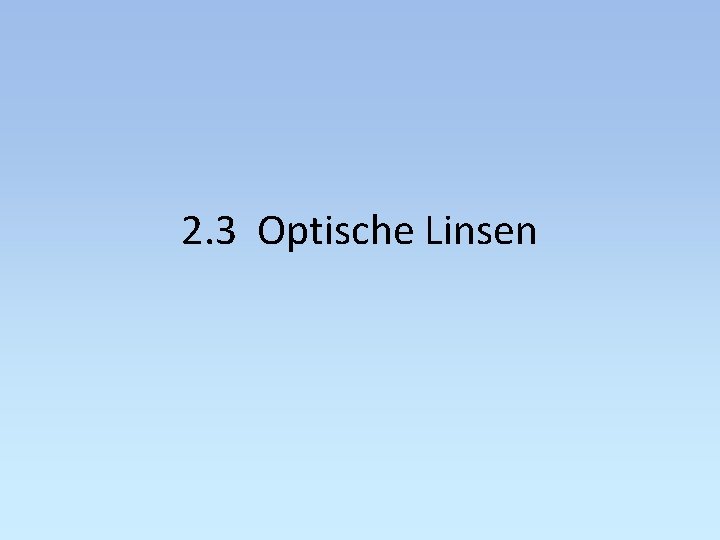 2.3 Optische Linsen